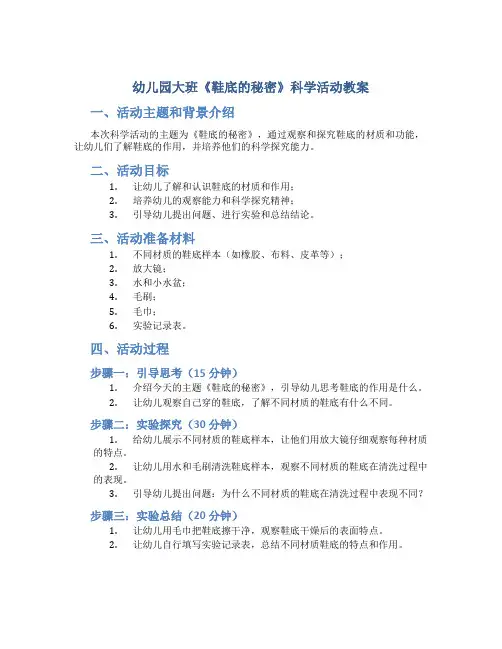 幼儿园大班《鞋底的秘密》科学活动教案

一、活动主题和背景介绍

本次科学活动的主题为《鞋底的秘密》，通过观察和探究鞋底的材质和功能，让幼儿们了解鞋底的作用，并培养他们的科学探究能力。

二、活动目标

1. 让幼儿了解和认识鞋底的材质和作用；
2. 培养幼儿的观察能力和科学探究精神；
3. 引导幼儿提出问题、进行实验和总结结论。

三、活动准备材料

1. 不同材质的鞋底样本（如橡胶、布料、皮革等）；
2. 放大镜；
3. 水和小水盆；
4. 毛刷；
5. 毛巾；
6. 实验记录表。

四、活动过程

步骤一：引导思考（15 分钟）

1. 介绍今天的主题《鞋底的秘密》，引导幼儿思考鞋底的作用是什么。
2. 让幼儿观察自己穿的鞋底，了解不同材质的鞋底有什么不同。

步骤二：实验探究（30 分钟）

1. 给幼儿展示不同材质的鞋底样本，让他们用放大镜仔细观察每种材质的特点。
2. 让幼儿用水和毛刷清洗鞋底样本，观察不同材质的鞋底在清洗过程中的表现。
3. 引导幼儿提出问题：为什么不同材质的鞋底在清洗过程中表现不同？

步骤三：实验总结（20 分钟）

1. 让幼儿用毛巾把鞋底擦干净，观察鞋底干燥后的表面特点。
2. 让幼儿自行填写实验记录表，总结不同材质鞋底的特点和作用。